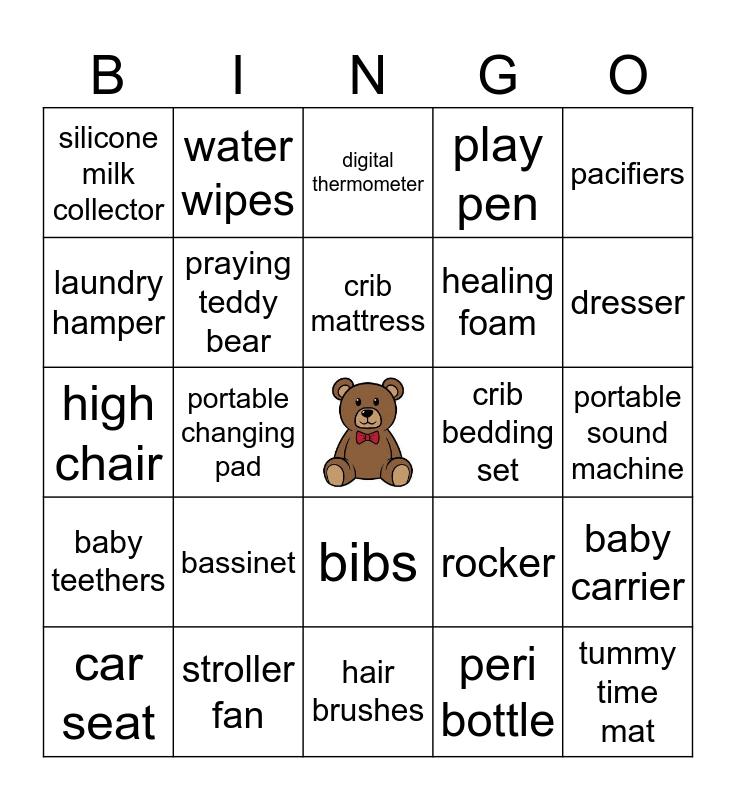 | B | I | N | G | O |
|---|---|---|---|---|
| silicone milk collector | water wipes | digital thermometer | play pen | pacifiers |
| laundry hamper | praying teddy bear | crib mattress | healing foam | dresser |
| high chair | portable changing pad |  | crib bedding set | portable sound machine |
| baby teethers | bassinet | bibs | rocker | baby carrier |
| car seat | stroller fan | hair brushes | peri bottle | tummy time mat |